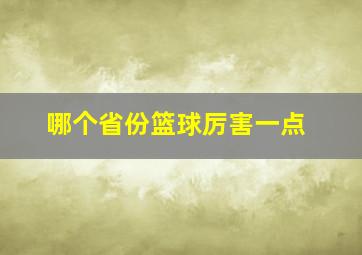 哪个省份篮球厉害一点